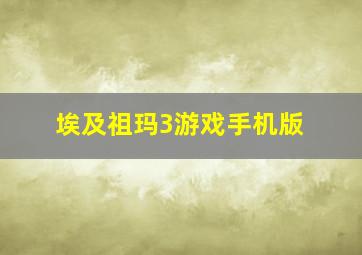 埃及祖玛3游戏手机版